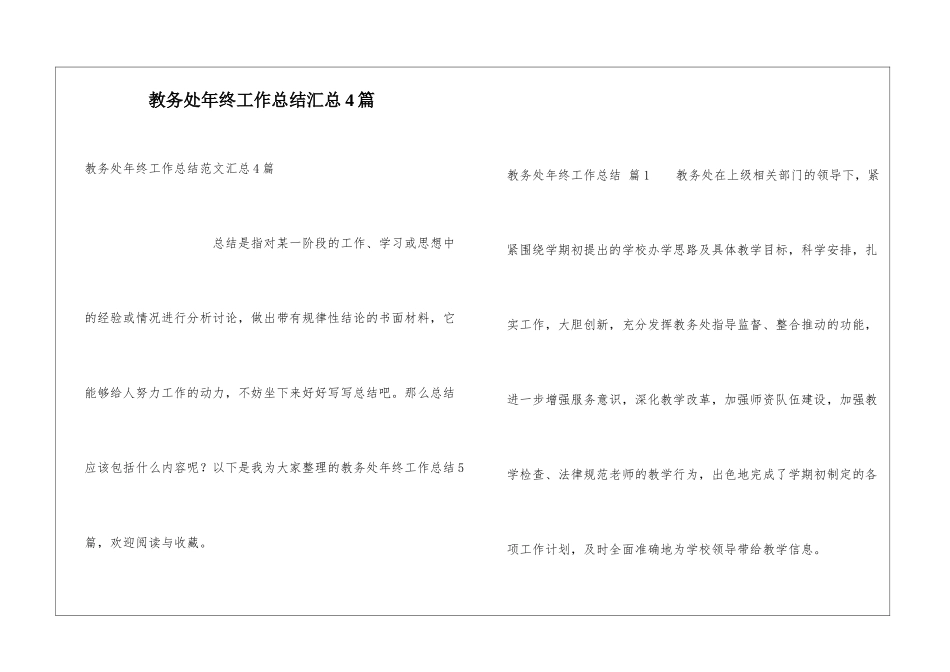 教务处年终工作总结汇总4篇

教务处年终工作总结范文汇总4篇

总结是指对某一阶段的工作、学习或思想中的经验或情况进行分析讨论，做出带有规律性结论的书面材料，它能够给人努力工作的动力，不妨坐下来好好写写总结吧。那么总结应该包括什么内容呢？以下是我为大家整理的教务处年终工作总结5篇，欢迎阅读与收藏。

教务处年终工作总结 篇1 教务处在上级相关部门的领导下，紧紧围绕学期初提出的学校办学思路及具体教学目标，科学安排，扎实工作，大胆创新，充分发挥教务处指导监督、整合推动的功能，进一步增强服务意识，深化教学改革，加强师资队伍建设，加强教学检查、法律规范老师的教学行为，出色地完成了学期初制定的各项工作计划，及时全面准确地为学校领导带给教学信息。